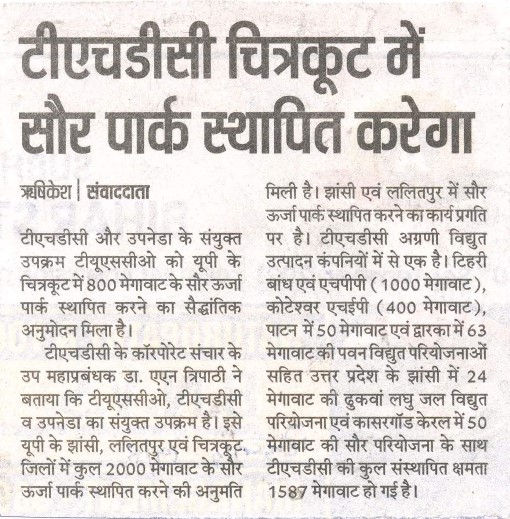 टीएचडीसी चित्रकूट में सौर पार्क स्थापित करेगा

ऋषिकेश | संवाददाता

टीएचडीसी और उपनेडा के संयुक्त उपक्रम टीयूएससीओ को यूपी के चित्रकूट में 800 मेगावाट के सौर ऊर्जा पार्क स्थापित करने का सैद्धांतिक अनुमोदन मिला है।

टीएचडीसी के कॉरपोरेट संचार के उप महाप्रबंधक डा. एएन त्रिपाठी ने बताया कि टीयूएससीओ, टीएचडीसी व उपनेडा का संयुक्त उपक्रम है। इसे यूपी के झांसी, ललितपुर एवं चित्रकूट जिलों में कुल 2000 मेगावाट के सौर ऊर्जा पार्क स्थापित करने की अनुमति मिली है। झांसी एवं ललितपुर में सौर ऊर्जा पार्क स्थापित करने का कार्य प्रगति पर है। टीएचडीसी अग्रणी विद्युत उत्पादन कंपनियों में से एक है। टिहरी बांध एवं एचपीपी (1000 मेगावाट), कोटेश्वर एचईपी (400 मेगावाट), पाटन में 50 मेगावाट एवं द्वारका में 63 मेगावाट की पवन विद्युत परियोजनाओं सहित उत्तर प्रदेश के झांसी में 24 मेगावाट की ढुकवां लघु जल विद्युत परियोजना एवं कासरगॉड केरल में 50 मेगावाट की सौर परियोजना के साथ टीएचडीसी की कुल संस्थापित क्षमता 1587 मेगावाट हो गई है।